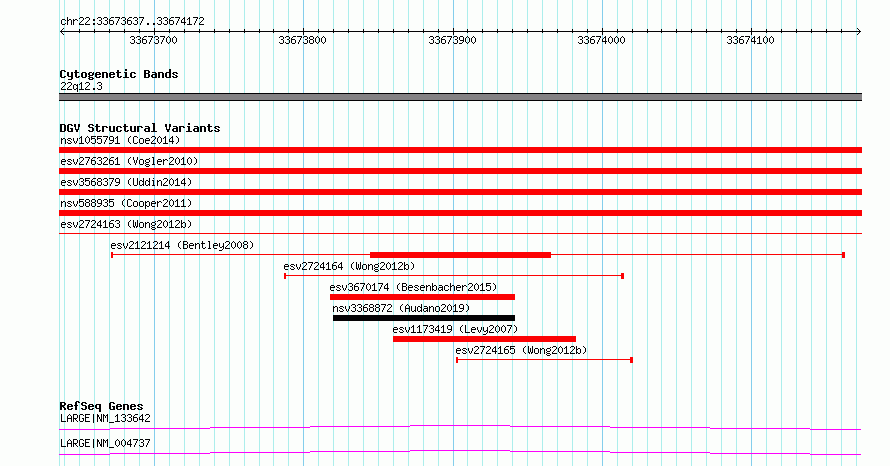 chr22:33673637..33674172

33673700 33673800 33673900 33674000 33674100

Cytogenetic Bands
22q12.3

DGV Structural Variants
nsv1055791 (Coe2014)
esv2763261 (Vogler2010)
esv3568379 (Uddin2014)
nsv588935 (Cooper2011)
esv2724163 (Wong2012b)
esv2121214 (Bentley2008)
esv2724164 (Wong2012b)
esv3670174 (Besenbacher2015)
nsv3368872 (Audano2019)
esv1173419 (Levy2007)
esv2724165 (Wong2012b)

RefSeq Genes
LARGE|NM_133642
LARGE|NM_004737